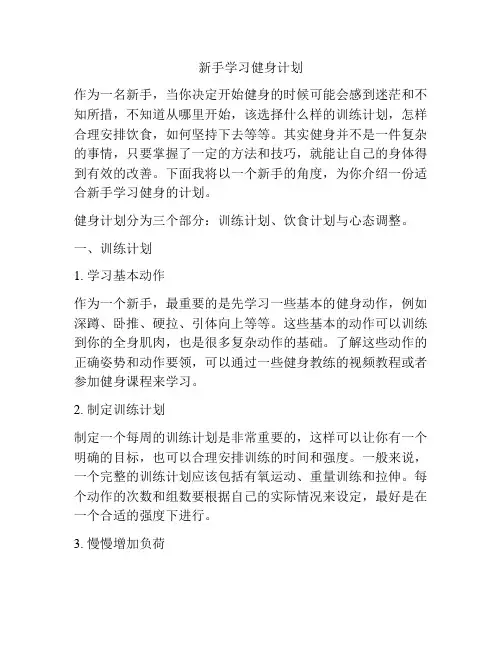 新手学习健身计划

作为一名新手，当你决定开始健身的时候可能会感到迷茫和不知所措，不知道从哪里开始，该选择什么样的训练计划，怎样合理安排饮食，如何坚持下去等等。其实健身并不是一件复杂的事情，只要掌握了一定的方法和技巧，就能让自己的身体得到有效的改善。下面我将以一个新手的角度，为你介绍一份适合新手学习健身的计划。

健身计划分为三个部分：训练计划、饮食计划与心态调整。

一、训练计划

1. 学习基本动作

作为一个新手，最重要的是先学习一些基本的健身动作，例如深蹲、卧推、硬拉、引体向上等等。这些基本的动作可以训练到你的全身肌肉，也是很多复杂动作的基础。了解这些动作的正确姿势和动作要领，可以通过一些健身教练的视频教程或者参加健身课程来学习。

2. 制定训练计划

制定一个每周的训练计划是非常重要的，这样可以让你有一个明确的目标，也可以合理安排训练的时间和强度。一般来说，一个完整的训练计划应该包括有氧运动、重量训练和拉伸。每个动作的次数和组数要根据自己的实际情况来设定，最好是在一个合适的强度下进行。

3. 慢慢增加负荷